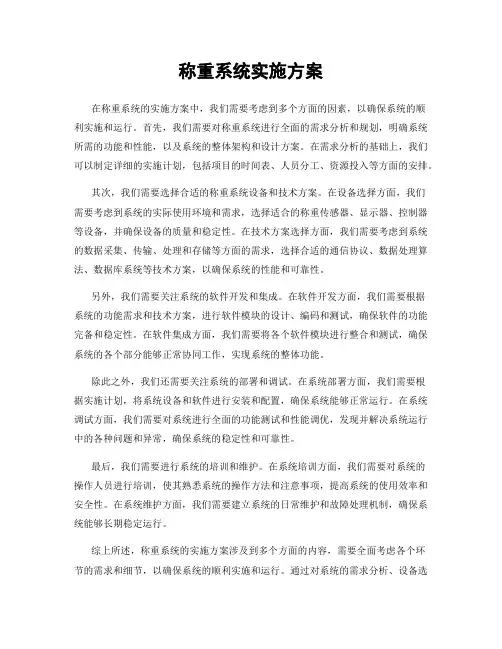 称重系统实施方案

在称重系统的实施方案中，我们需要考虑到多个方面的因素，以确保系统的顺利实施和运行。首先，我们需要对称重系统进行全面的需求分析和规划，明确系统所需的功能和性能，以及系统的整体架构和设计方案。在需求分析的基础上，我们可以制定详细的实施计划，包括项目的时间表、人员分工、资源投入等方面的安排。

其次，我们需要选择合适的称重系统设备和技术方案。在设备选择方面，我们需要考虑到系统的实际使用环境和需求，选择适合的称重传感器、显示器、控制器等设备，并确保设备的质量和稳定性。在技术方案选择方面，我们需要考虑到系统的数据采集、传输、处理和存储等方面的需求，选择合适的通信协议、数据处理算法、数据库系统等技术方案，以确保系统的性能和可靠性。

另外，我们需要关注系统的软件开发和集成。在软件开发方面，我们需要根据系统的功能需求和技术方案，进行软件模块的设计、编码和测试，确保软件的功能完备和稳定性。在软件集成方面，我们需要将各个软件模块进行整合和测试，确保系统的各个部分能够正常协同工作，实现系统的整体功能。

除此之外，我们还需要关注系统的部署和调试。在系统部署方面，我们需要根据实施计划，将系统设备和软件进行安装和配置，确保系统能够正常运行。在系统调试方面，我们需要对系统进行全面的功能测试和性能调优，发现并解决系统运行中的各种问题和异常，确保系统的稳定性和可靠性。

最后，我们需要进行系统的培训和维护。在系统培训方面，我们需要对系统的操作人员进行培训，使其熟悉系统的操作方法和注意事项，提高系统的使用效率和安全性。在系统维护方面，我们需要建立系统的日常维护和故障处理机制，确保系统能够长期稳定运行。

综上所述，称重系统的实施方案涉及到多个方面的内容，需要全面考虑各个环节的需求和细节，以确保系统的顺利实施和运行。通过对系统的需求分析、设备选